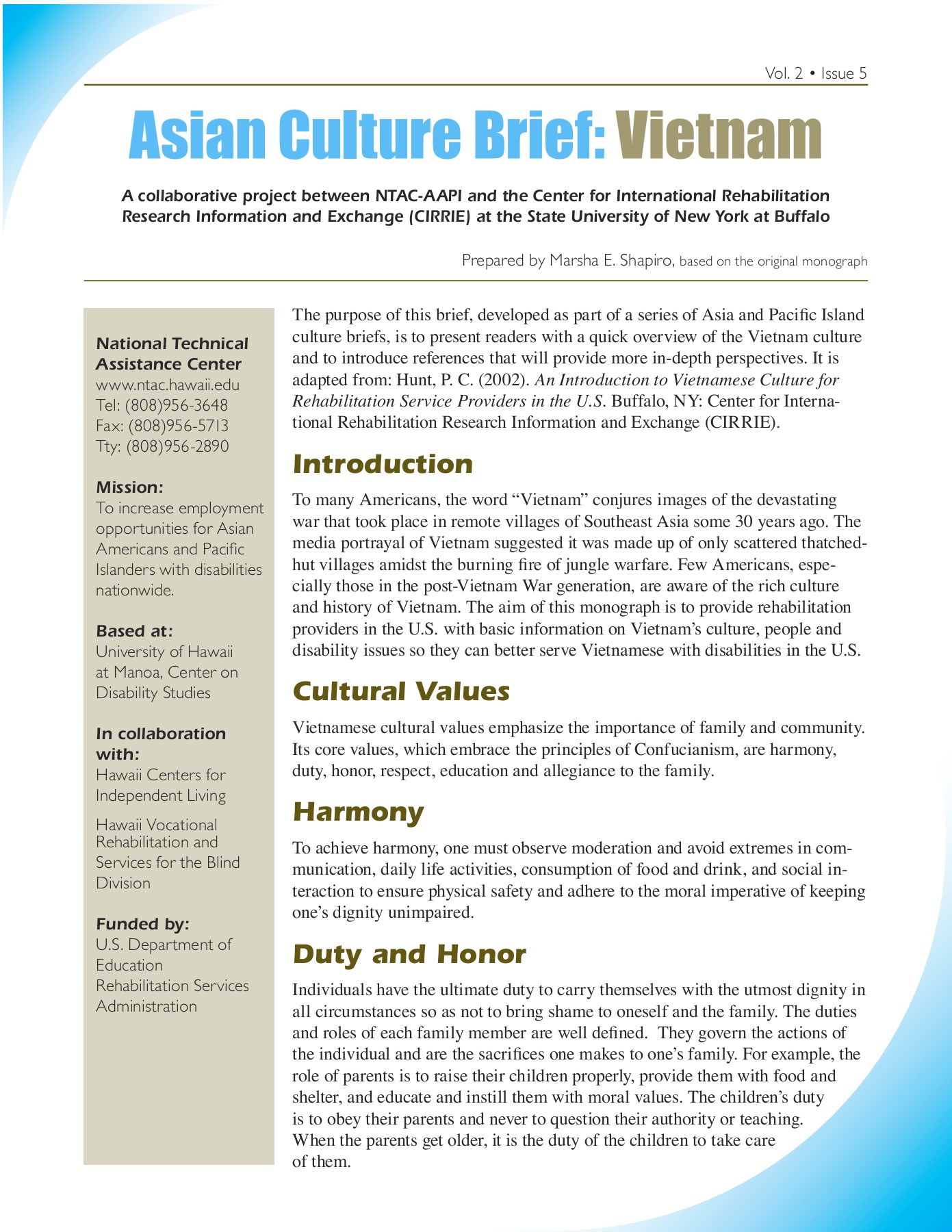 Vol. 2 • Issue 5

Asian Culture Brief: Vietnam

A collaborative project between NTAC-AAPI and the Center for International Rehabilitation Research Information and Exchange (CIRRIE) at the State University of New York at Buffalo

Prepared by Marsha E. Shapiro, based on the original monograph

National Technical Assistance Center
www.ntac.hawaii.edu
Tel: (808)956-3648
Fax: (808)956-5713
Tty: (808)956-2890

Mission:
To increase employment opportunities for Asian Americans and Pacific Islanders with disabilities nationwide.

Based at:
University of Hawaii at Manoa, Center on Disability Studies

In collaboration with:
Hawaii Centers for Independent Living

Hawaii Vocational Rehabilitation and Services for the Blind Division

Funded by:
U.S. Department of Education Rehabilitation Services Administration

The purpose of this brief, developed as part of a series of Asia and Pacific Island culture briefs, is to present readers with a quick overview of the Vietnam culture and to introduce references that will provide more in-depth perspectives. It is adapted from: Hunt, P. C. (2002). An Introduction to Vietnamese Culture for Rehabilitation Service Providers in the U.S. Buffalo, NY: Center for International Rehabilitation Research Information and Exchange (CIRRIE).

Introduction

To many Americans, the word “Vietnam” conjures images of the devastating war that took place in remote villages of Southeast Asia some 30 years ago. The media portrayal of Vietnam suggested it was made up of only scattered thatched-hut villages amidst the burning fire of jungle warfare. Few Americans, especially those in the post-Vietnam War generation, are aware of the rich culture and history of Vietnam. The aim of this monograph is to provide rehabilitation providers in the U.S. with basic information on Vietnam’s culture, people and disability issues so they can better serve Vietnamese with disabilities in the U.S.

Cultural Values

Vietnamese cultural values emphasize the importance of family and community. Its core values, which embrace the principles of Confucianism, are harmony, duty, honor, respect, education and allegiance to the family.

Harmony

To achieve harmony, one must observe moderation and avoid extremes in communication, daily life activities, consumption of food and drink, and social interaction to ensure physical safety and adhere to the moral imperative of keeping one’s dignity unimpaired.

Duty and Honor

Individuals have the ultimate duty to carry themselves with the utmost dignity in all circumstances so as not to bring shame to oneself and the family. The duties and roles of each family member are well defined. They govern the actions of the individual and are the sacrifices one makes to one’s family. For example, the role of parents is to raise their children properly, provide them with food and shelter, and educate and instill them with moral values. The children’s duty is to obey their parents and never to question their authority or teaching. When the parents get older, it is the duty of the children to take care of them.